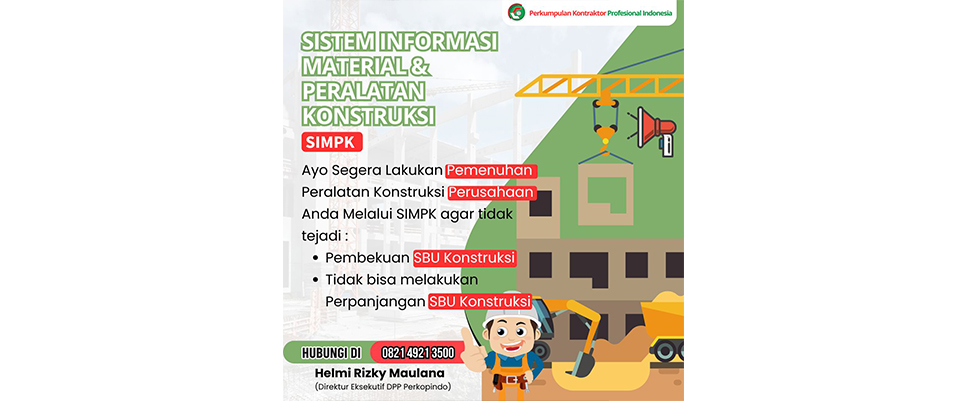 Perkumpulan Kontraktor Profesional Indonesia

SISTEM INFORMASI MATERIAL & PERALATAN KONSTRUKSI

SIMPK

Ayo Segera Lakukan Pemenuhan Peralatan Konstruksi Perusahaan Anda Melalui SIMPK agar tidak tejadi :

• Pembekuan SBU Konstruksi
• Tidak bisa melakukan Perpanjangan SBU Konstruksi

HUBUNGI DI 0821 4921 3500

Helmi Rizky Maulana
(Direktur Eksekutif DPP Perkopindo)